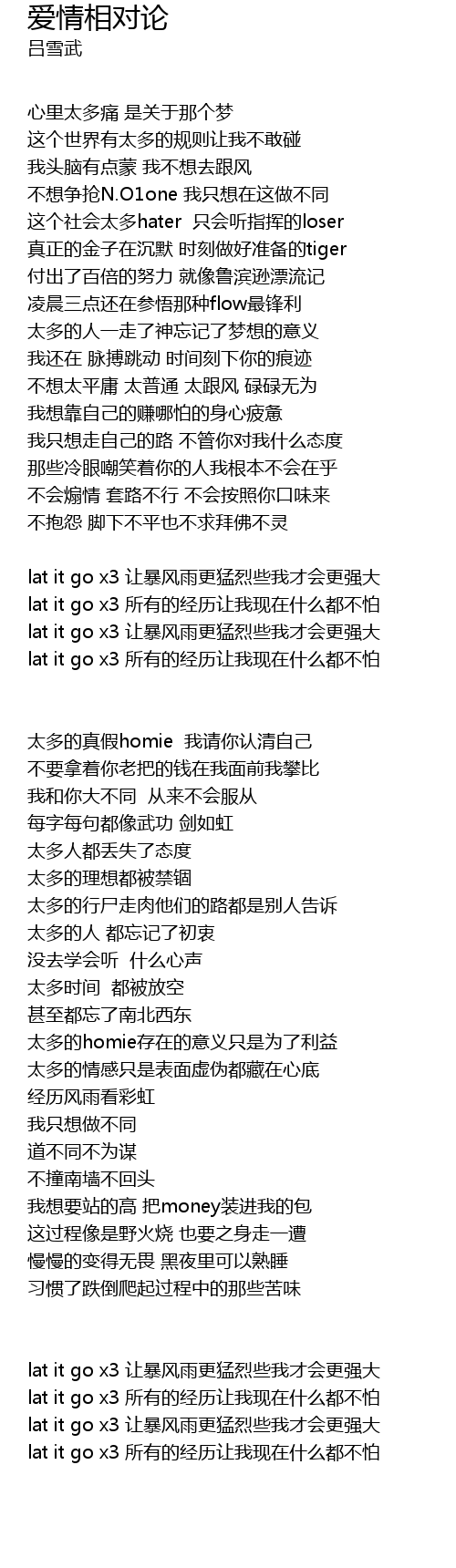 爱情相对论
吕雪武

心里太多痛 是关于那个梦
这个世界有太多的规则让我不敢碰
我头脑有点蒙 我不想去跟风
不想争抢N.O1one 我只想在这做不同
这个社会太多hater 只会听指挥的loser
真正的金子在沉默 时刻做好准备的tiger
付出了百倍的努力 就像鲁滨逊漂流记
凌晨三点还在参悟那种flow最锋利
太多的人一走了神忘记了梦想的意义
我还在 脉搏跳动 时间刻下你的痕迹
不想太平庸 太普通 太跟风 碌碌无为
我想靠自己的赚哪怕的身心疲惫
我只想走自己的路 不管你对我什么态度
那些冷眼嘲笑着你的人我根本不会在乎
不会煽情 套路不行 不会按照你口味来
不抱怨 脚下不平也不求拜佛不灵

lat it go x3 让暴风雨更猛烈些我才会更强大
lat it go x3 所有的经历让我现在什么都不怕
lat it go x3 让暴风雨更猛烈些我才会更强大
lat it go x3 所有的经历让我现在什么都不怕

太多的真假homie 我请你认清自己
不要拿着你老把的钱在我面前我攀比
我和你大不同 从来不会服从
每字每句都像武功 剑如虹
太多人都丢失了态度
太多的理想都被禁锢
太多的行尸走肉他们的路都是别人告诉
太多的人 都忘记了初衷
没去学会听 什么心声
太多时间 都被放空
甚至都忘了南北西东
太多的homie存在的意义只是为了利益
太多的情感只是表面虚伪都藏在心底
经历风雨看彩虹
我只想做不同
道不同不为谋
不撞南墙不回头
我想要站的高 把money装进我的包
这过程像是野火烧 也要之身走一遭
慢慢的变得无畏 黑夜里可以熟睡
习惯了跌倒爬起过程中的那些苦味

lat it go x3 让暴风雨更猛烈些我才会更强大
lat it go x3 所有的经历让我现在什么都不怕
lat it go x3 让暴风雨更猛烈些我才会更强大
lat it go x3 所有的经历让我现在什么都不怕